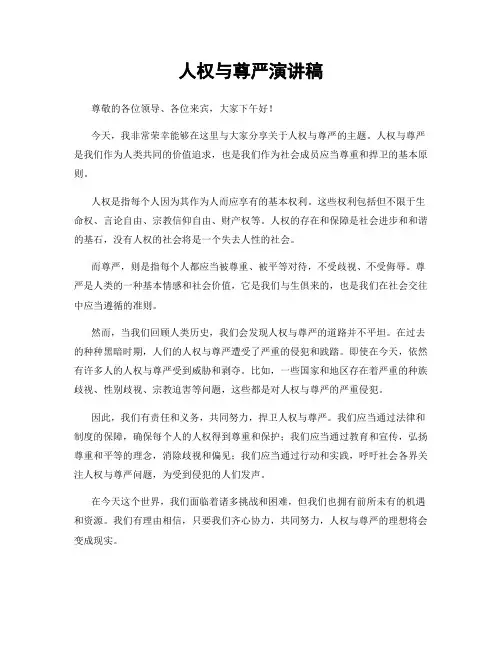 人权与尊严演讲稿

尊敬的各位领导、各位来宾，大家下午好！

今天，我非常荣幸能够在这里与大家分享关于人权与尊严的主题。人权与尊严是我们作为人类共同的价值追求，也是我们作为社会成员应当尊重和捍卫的基本原则。

人权是指每个人因为其作为人而应享有的基本权利。这些权利包括但不限于生命权、言论自由、宗教信仰自由、财产权等。人权的存在和保障是社会进步和和谐的基石，没有人权的社会将是一个失去人性的社会。

而尊严，则是指每个人都应当被尊重、被平等对待，不受歧视、不受侮辱。尊严是人类的一种基本情感和社会价值，它是我们与生俱来的，也是我们在社会交往中应当遵循的准则。

然而，当我们回顾人类历史，我们会发现人权与尊严的道路并不平坦。在过去的种种黑暗时期，人们的人权与尊严遭受了严重的侵犯和践踏。即使在今天，依然有许多人的人权与尊严受到威胁和剥夺。比如，一些国家和地区存在着严重的种族歧视、性别歧视、宗教迫害等问题，这些都是对人权与尊严的严重侵犯。

因此，我们有责任和义务，共同努力，捍卫人权与尊严。我们应当通过法律和制度的保障，确保每个人的人权得到尊重和保护；我们应当通过教育和宣传，弘扬尊重和平等的理念，消除歧视和偏见；我们应当通过行动和实践，呼吁社会各界关注人权与尊严问题，为受到侵犯的人们发声。

在今天这个世界，我们面临着诸多挑战和困难，但我们也拥有前所未有的机遇和资源。我们有理由相信，只要我们齐心协力，共同努力，人权与尊严的理想将会变成现实。